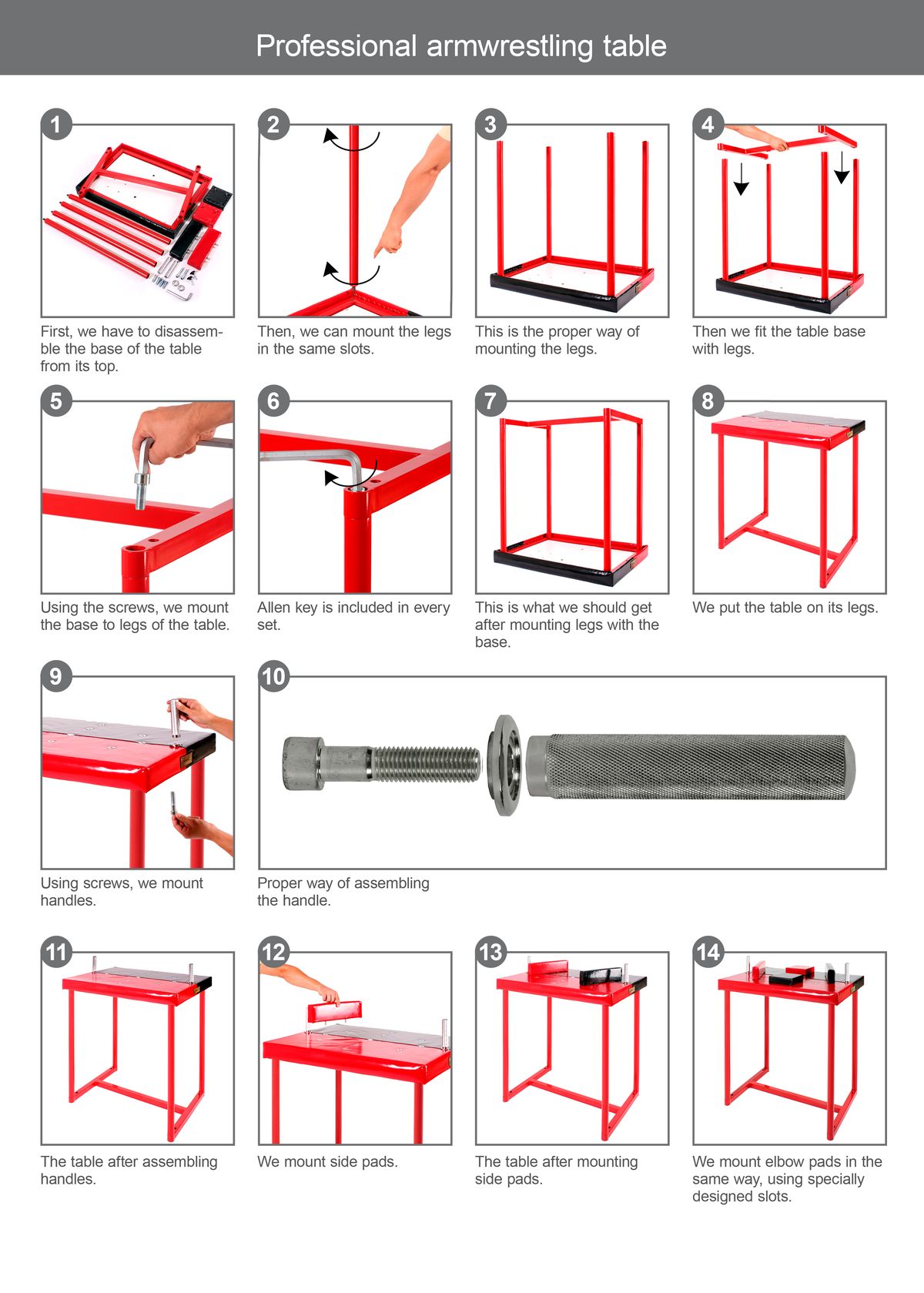 Professional armwrestling table

1
First, we have to disassemble the base of the table from its top.

2
Then, we can mount the legs in the same slots.

3
This is the proper way of mounting the legs.

4
Then we fit the table base with legs.

5
Using the screws, we mount the base to legs of the table.

6
Allen key is included in every set.

7
This is what we should get after mounting legs with the base.

8
We put the table on its legs.

9
Using screws, we mount handles.

10
Proper way of assembling the handle.

11
The table after assembling handles.

12
We mount side pads.

13
The table after mounting side pads.

14
We mount elbow pads in the same way, using specially designed slots.